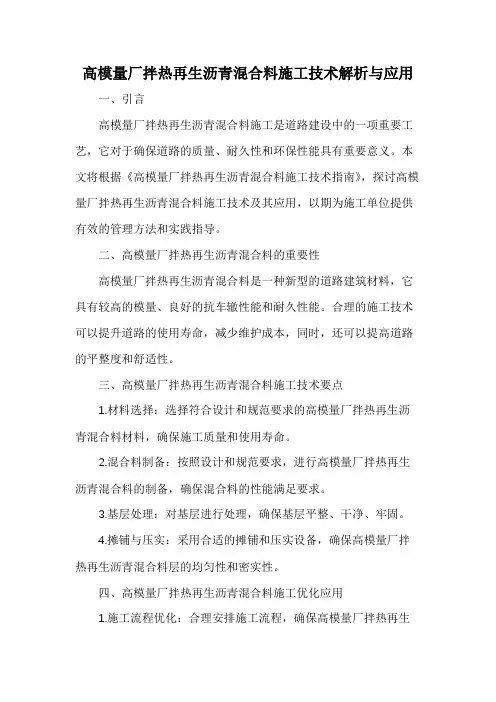 高模量厂拌热再生沥青混合料施工技术解析与应用

一、引言

高模量厂拌热再生沥青混合料施工是道路建设中的一项重要工艺，它对于确保道路的质量、耐久性和环保性能具有重要意义。本文将根据《高模量厂拌热再生沥青混合料施工技术指南》，探讨高模量厂拌热再生沥青混合料施工技术及其应用，以期为施工单位提供有效的管理方法和实践指导。

二、高模量厂拌热再生沥青混合料的重要性

高模量厂拌热再生沥青混合料是一种新型的道路建筑材料，它具有较高的模量、良好的抗车辙性能和耐久性能。合理的施工技术可以提升道路的使用寿命，减少维护成本，同时，还可以提高道路的平整度和舒适性。

三、高模量厂拌热再生沥青混合料施工技术要点

1.材料选择：选择符合设计和规范要求的高模量厂拌热再生沥青混合料材料，确保施工质量和使用寿命。

2.混合料制备：按照设计和规范要求，进行高模量厂拌热再生沥青混合料的制备，确保混合料的性能满足要求。

3.基层处理：对基层进行处理，确保基层平整、干净、牢固。

4.摊铺与压实：采用合适的摊铺和压实设备，确保高模量厂拌热再生沥青混合料层的均匀性和密实性。

四、高模量厂拌热再生沥青混合料施工优化应用

1.施工流程优化：合理安排施工流程，确保高模量厂拌热再生